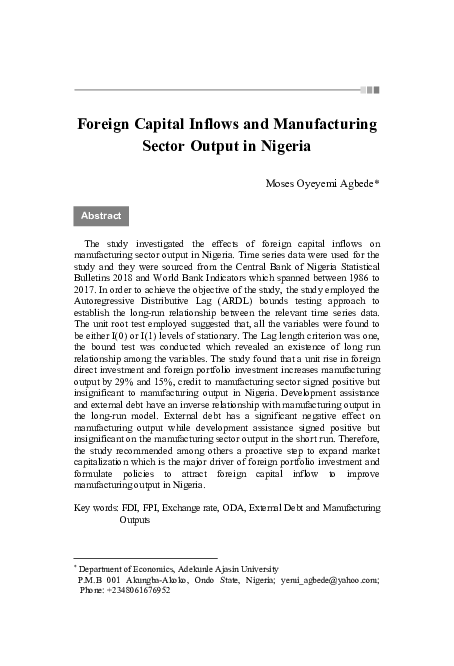 Foreign Capital Inflows and Manufacturing Sector Output in Nigeria

Moses Oyeyemi Agbede*

Abstract

The study investigated the effects of foreign capital inflows on manufacturing sector output in Nigeria. Time series data were used for the study and they were sourced from the Central Bank of Nigeria Statistical Bulletins 2018 and World Bank Indicators which spanned between 1986 to 2017. In order to achieve the objective of the study, the study employed the Autoregressive Distributive Lag (ARDL) bounds testing approach to establish the long-run relationship between the relevant time series data. The unit root test employed suggested that, all the variables were found to be either I(0) or I(1) levels of stationary. The Lag length criterion was one, the bound test was conducted which revealed an existence of long run relationship among the variables. The study found that a unit rise in foreign direct investment and foreign portfolio investment increases manufacturing output by 29% and 15%, credit to manufacturing sector signed positive but insignificant to manufacturing output in Nigeria. Development assistance and external debt have an inverse relationship with manufacturing output in the long-run model. External debt has a significant negative effect on manufacturing output while development assistance signed positive but insignificant on the manufacturing sector output in the short run. Therefore, the study recommended among others a proactive step to expand market capitalization which is the major driver of foreign portfolio investment and formulate policies to attract foreign capital inflow to improve manufacturing output in Nigeria.

Key words: FDI, FPI, Exchange rate, ODA, External Debt and Manufacturing Outputs

* Department of Economics, Adekunle Ajasin University P.M.B 001 Akungba-Akoko, Ondo State, Nigeria; yemi_agbede@yahoo.com; Phone: +2348061676952